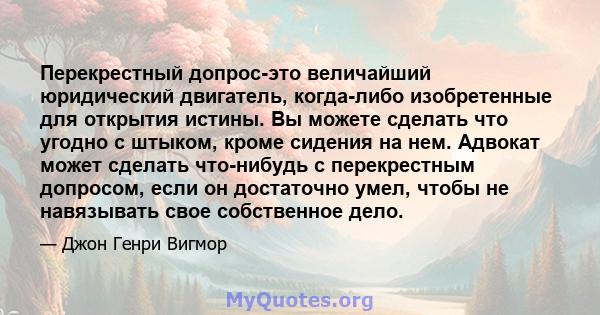 Перекрестный допрос-это величайший юридический двигатель, когда-либо изобретенные для открытия истины. Вы можете сделать что угодно с штыком, кроме сидения на нем. Адвокат может сделать что-нибудь с перекрестным допросом, если он достаточно умел, чтобы не навязывать свое собственное дело.

— Джон Генри Вигмор

MyQuotes.org